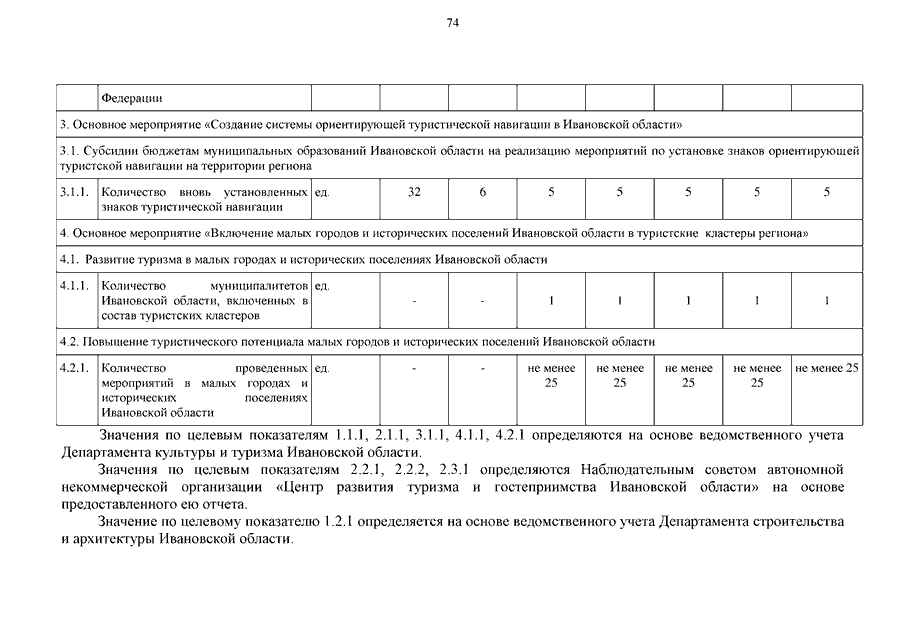 74

| | Федерации | | | | | | | | |
|---|---|---|---|---|---|---|---|---|---|
| 3. Основное мероприятие «Создание системы ориентирующей туристической навигации в Ивановской области» | | | | | | | | | |
| 3.1. Субсидии бюджетам муниципальных образований Ивановской области на реализацию мероприятий по установке знаков ориентирующей туристской навигации на территории региона | | | | | | | | | |
| 3.1.1. | Количество вновь установленных знаков туристической навигации | ед. | 32 | 6 | 5 | 5 | 5 | 5 | 5 |
| 4. Основное мероприятие «Включение малых городов и исторических поселений Ивановской области в туристские кластеры региона» | | | | | | | | | |
| 4.1. Развитие туризма в малых городах и исторических поселениях Ивановской области | | | | | | | | | |
| 4.1.1. | Количество муниципалитетов Ивановской области, включенных в состав туристских кластеров | ед. | - | - | 1 | 1 | 1 | 1 | 1 |
| 4.2. Повышение туристического потенциала малых городов и исторических поселений Ивановской области | | | | | | | | | |
| 4.2.1. | Количество проведенных мероприятий в малых городах и исторических поселениях Ивановской области | ед. | - | - | не менее 25 | не менее 25 | не менее 25 | не менее 25 | не менее 25 |

Значения по целевым показателям 1.1.1, 2.1.1, 3.1.1, 4.1.1, 4.2.1 определяются на основе ведомственного учета Департамента культуры и туризма Ивановской области.

Значения по целевым показателям 2.2.1, 2.2.2, 2.3.1 определяются Наблюдательным советом автономной некоммерческой организации «Центр развития туризма и гостеприимства Ивановской области» на основе предоставленного ею отчета.

Значение по целевому показателю 1.2.1 определяется на основе ведомственного учета Департамента строительства и архитектуры Ивановской области.